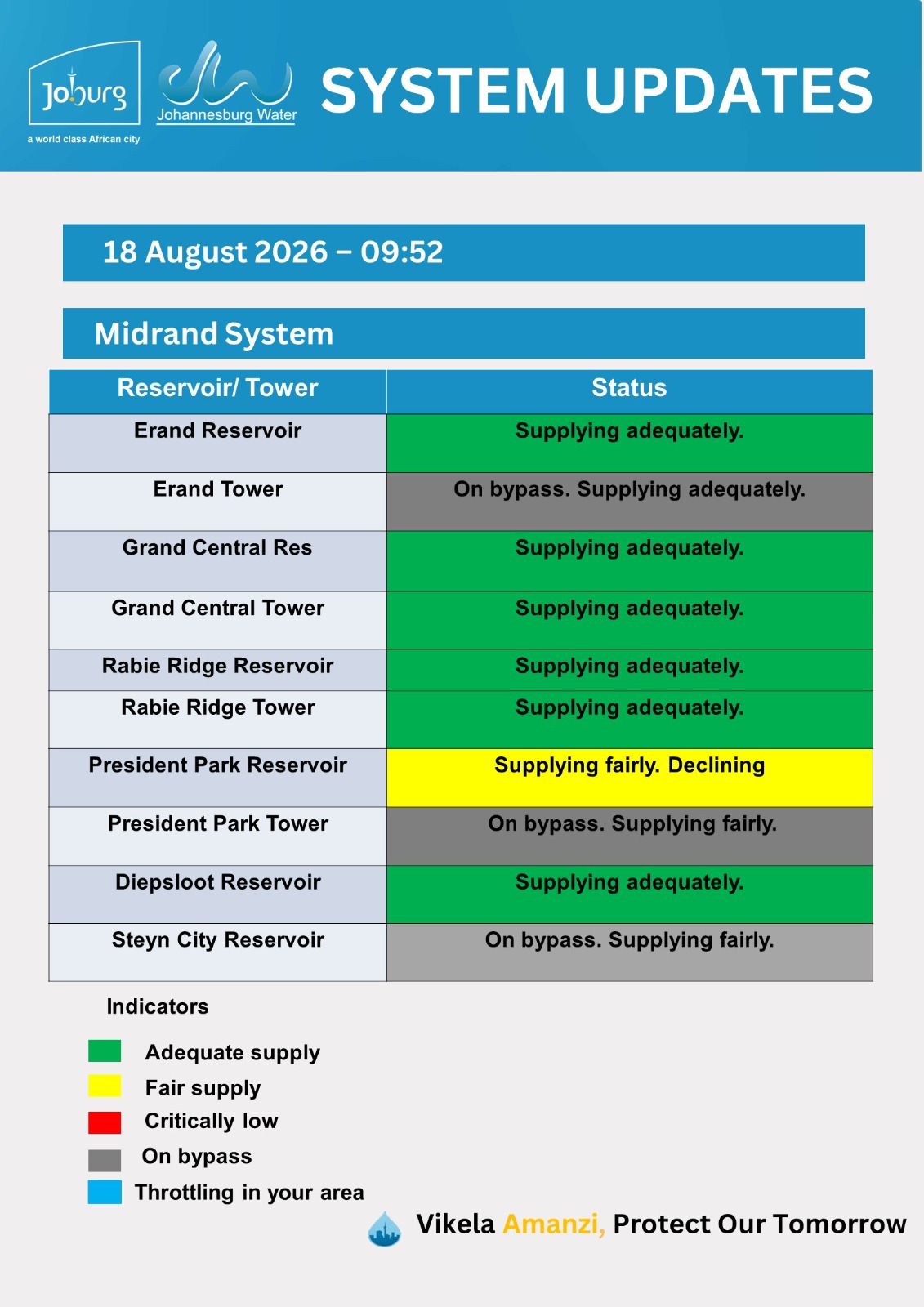 Joburg
a world class African city

Johannesburg Water

SYSTEM UPDATES

18 August 2026 – 09:52

Midrand System

| Reservoir/ Tower | Status |
|---|---|
| Erand Reservoir | Supplying adequately. |
| Erand Tower | On bypass. Supplying adequately. |
| Grand Central Res | Supplying adequately. |
| Grand Central Tower | Supplying adequately. |
| Rabie Ridge Reservoir | Supplying adequately. |
| Rabie Ridge Tower | Supplying adequately. |
| President Park Reservoir | Supplying fairly. Declining |
| President Park Tower | On bypass. Supplying fairly. |
| Diepsloot Reservoir | Supplying adequately. |
| Steyn City Reservoir | On bypass. Supplying fairly. |

Indicators

Adequate supply
Fair supply
Critically low
On bypass
Throttling in your area

Vikela Amanzi, Protect Our Tomorrow